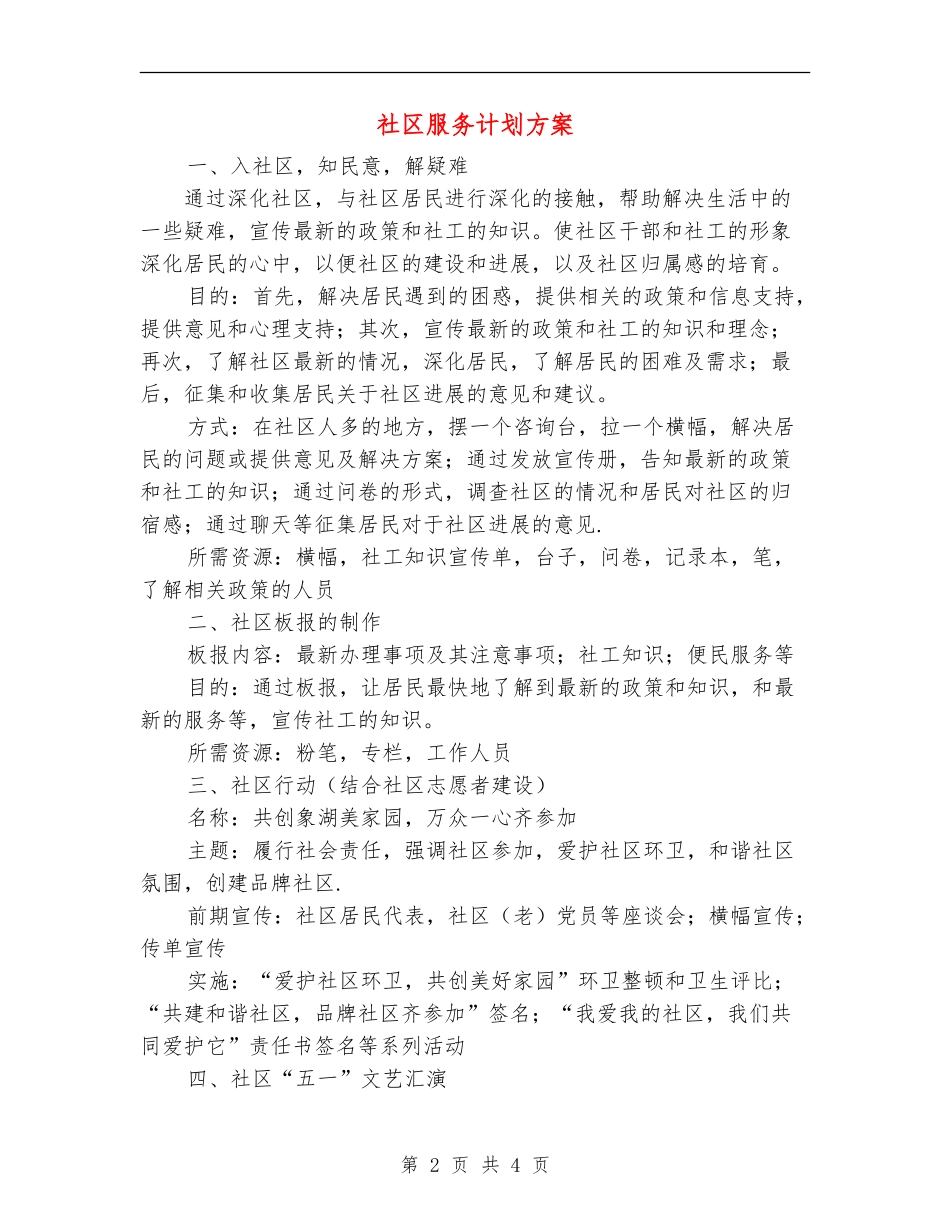 社区服务计划方案

一、入社区，知民意，解疑难

通过深化社区，与社区居民进行深化的接触，帮助解决生活中的一些疑难，宣传最新的政策和社工的知识。使社区干部和社工的形象深化居民的心中，以便社区的建设和进展，以及社区归属感的培育。

目的：首先，解决居民遇到的困惑，提供相关的政策和信息支持，提供意见和心理支持；其次，宣传最新的政策和社工的知识和理念；再次，了解社区最新的情况，深化居民，了解居民的困难及需求；最后，征集和收集居民关于社区进展的意见和建议。

方式：在社区人多的地方，摆一个咨询台，拉一个横幅，解决居民的问题或提供意见及解决方案；通过发放宣传册，告知最新的政策和社工的知识；通过问卷的形式，调查社区的情况和居民对社区的归宿感；通过聊天等征集居民对于社区进展的意见.

所需资源：横幅，社工知识宣传单，台子，问卷，记录本，笔，了解相关政策的人员

二、社区板报的制作

板报内容：最新办理事项及其注意事项；社工知识；便民服务等

目的：通过板报，让居民最快地了解到最新的政策和知识，和最新的服务等，宣传社工的知识。

所需资源：粉笔，专栏，工作人员

三、社区行动（结合社区志愿者建设）

名称：共创象湖美家园，万众一心齐参加

主题：履行社会责任，强调社区参加，爱护社区环卫，和谐社区氛围，创建品牌社区.

前期宣传：社区居民代表，社区（老）党员等座谈会；横幅宣传；传单宣传

实施：“爱护社区环卫，共创美好家园”环卫整顿和卫生评比；“共建和谐社区，品牌社区齐参加”签名；“我爱我的社区，我们共同爱护它”责任书签名等系列活动

四、社区“五一”文艺汇演

第 2 页 共 4 页